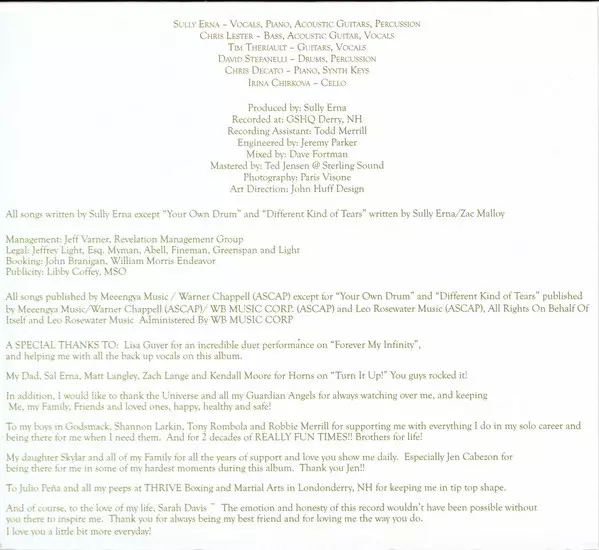 Sully Erna – Vocals, Piano, Acoustic Guitars, Percussion
Chris Lester – Bass, Acoustic Guitar, Vocals
Tim Theriault – Guitars, Vocals
David Stefanelli – Drums, Percussion
Chris Decato – Piano, Synth Keys
Irina Chirkova – Cello

Produced by: Sully Erna
Recorded at: GSHQ Derry, NH
Recording Assistant: Todd Merrill
Engineered by: Jeremy Parker
Mixed by: Dave Fortman
Mastered by: Ted Jensen @ Sterling Sound
Photography: Paris Visone
Art Direction: John Huff Design

All songs written by Sully Erna except "Your Own Drum" and "Different Kind of Tears" written by Sully Erna/Zac Malloy

Management: Jeff Varner, Revelation Management Group
Legal: Jeffrey Light, Esq. Myman, Abell, Fineman, Greenspan and Light
Booking: John Branigan, William Morris Endeavor
Publicity: Libby Coffey, MSO

All songs published by Meeengya Music / Warner Chappell (ASCAP) except for "Your Own Drum" and "Different Kind of Tears" published by Meeengya Music/Warner Chappell (ASCAP)/ WB MUSIC CORP. (ASCAP) and Leo Rosewater Music (ASCAP), All Rights On Behalf Of Itself and Leo Rosewater Music Administered By WB MUSIC CORP

A SPECIAL THANKS TO: Lisa Guyer for an incredible duet performance on "Forever My Infinity", and helping me with all the back up vocals on this album.

My Dad, Sal Erna, Matt Langley, Zach Lange and Kendall Moore for Horns on "Turn It Up!" You guys rocked it!

In addition, I would like to thank the Universe and all my Guardian Angels for always watching over me, and keeping Me, my Family, Friends and loved ones, happy, healthy and safe!

To my boys in Godsmack, Shannon Larkin, Tony Rombola and Robbie Merrill for supporting me with everything I do in my solo career and being there for me when I need them. And for 2 decades of REALLY FUN TIMES!! Brothers for life!

My daughter Skylar and all of my Family for all the years of support and love you show me daily. Especially Jen Cabezon for being there for me in some of my hardest moments during this album. Thank you Jen!!

To Julio Peña and all my peeps at THRIVE Boxing and Martial Arts in Londonderry, NH for keeping me in tip top shape.

And of course, to the love of my life, Sarah Davis ~ The emotion and honesty of this record wouldn't have been possible without you there to inspire me. Thank you for always being my best friend and for loving me the way you do. I love you a little bit more everyday!